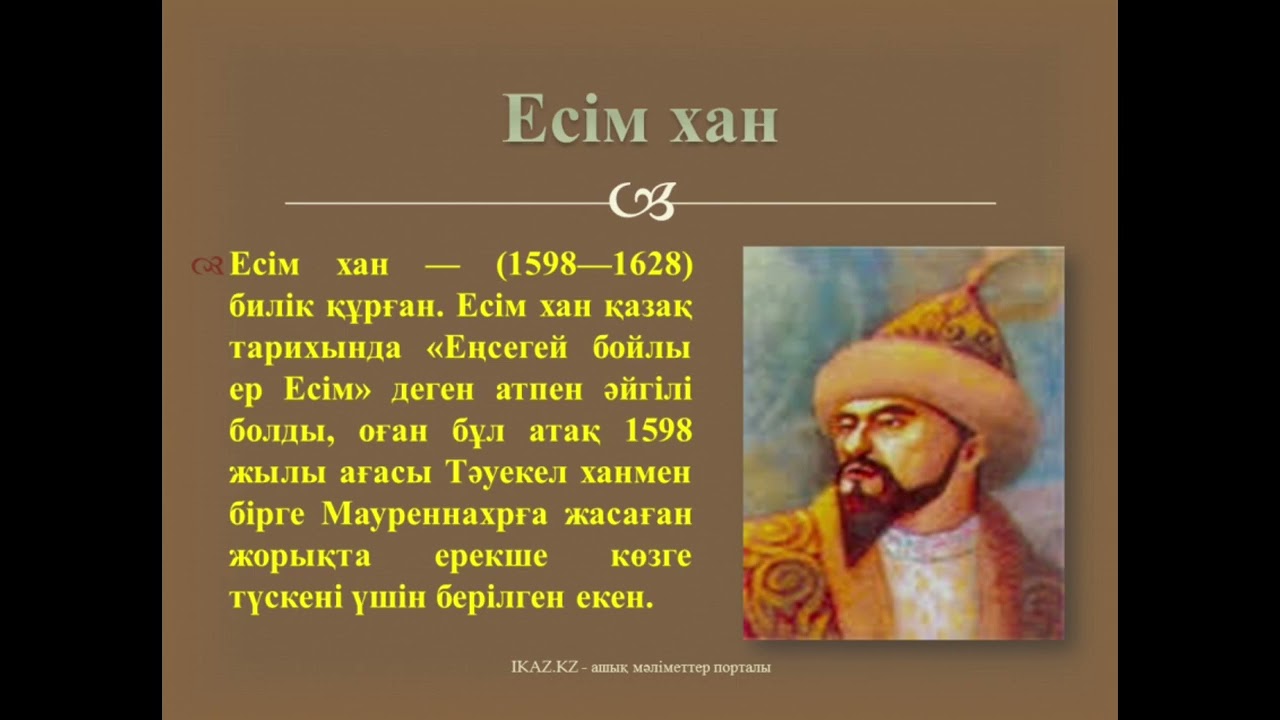 Есім хан

Есім хан — (1598—1628) билік құрған. Есім хан қазақ тарихында «Еңсегей бойлы ер Есім» деген атпен әйгілі болды, оған бұл атақ 1598 жылы ағасы Тәуекел ханмен бірге Мауреннахрға жасаған жорықта ерекше көзге түскені үшін берілген екен.

IKAZ.KZ - ашық мәліметтер порталы